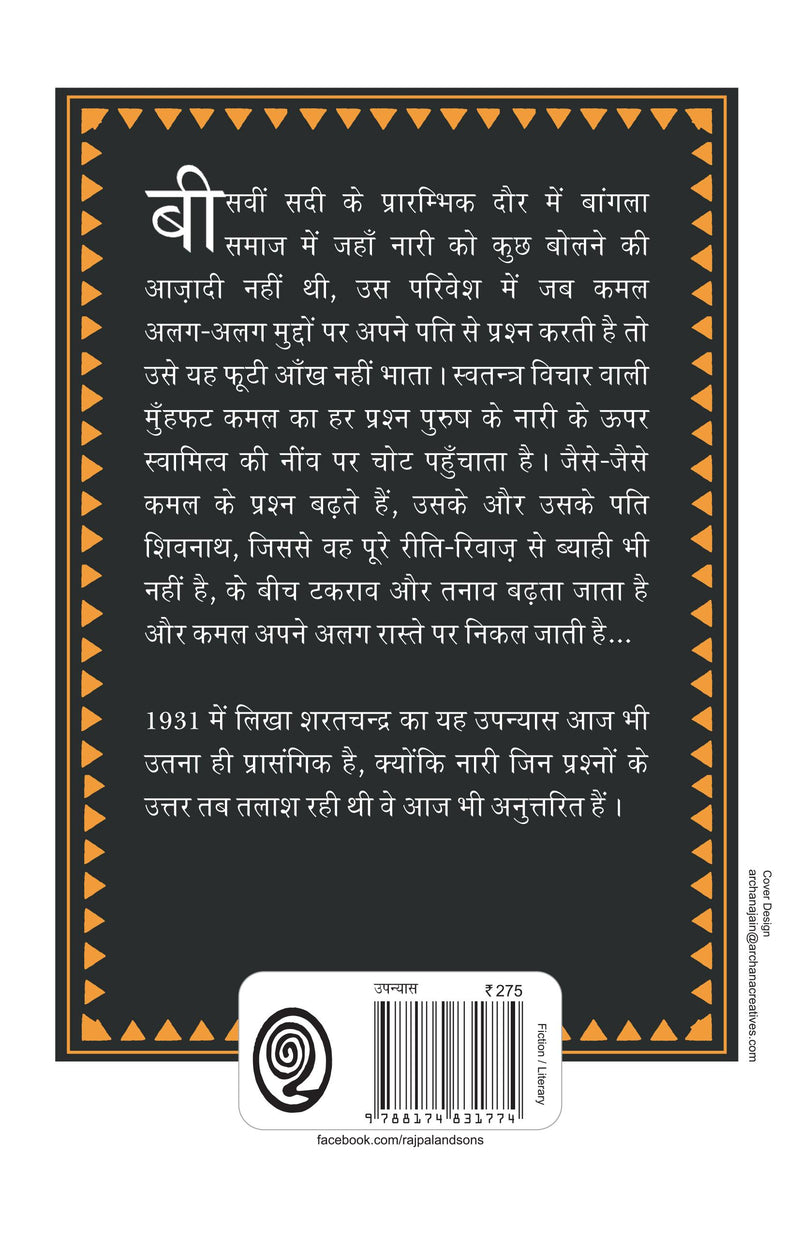 बीसवीं सदी के प्रारम्भिक दौर में बांगला समाज में जहाँ नारी को कुछ बोलने की आज़ादी नहीं थी, उस परिवेश में जब कमल अलग-अलग मुद्दों पर अपने पति से प्रश्न करती है तो उसे यह फूटी आँख नहीं भाता। स्वतन्त्र विचार वाली मुँहफट कमल का हर प्रश्न पुरुष के नारी के ऊपर स्वामित्व की नींव पर चोट पहुँचाता है। जैसे-जैसे कमल के प्रश्न बढ़ते हैं, उसके और उसके पति शिवनाथ, जिससे वह पूरे रीति-रिवाज़ से ब्याही भी नहीं है, के बीच टकराव और तनाव बढ़ता जाता है और कमल अपने अलग रास्ते पर निकल जाती है...

1931 में लिखा शरतचन्द्र का यह उपन्यास आज भी उतना ही प्रासंगिक है, क्योंकि नारी जिन प्रश्नों के उत्तर तब तलाश रही थी वे आज भी अनुत्तरित हैं।

Cover Design
archanajain@archanacreatives.com

उपन्यास ₹ 275

Fiction / Literary

9 788174 831774

facebook.com/rajpalandsons